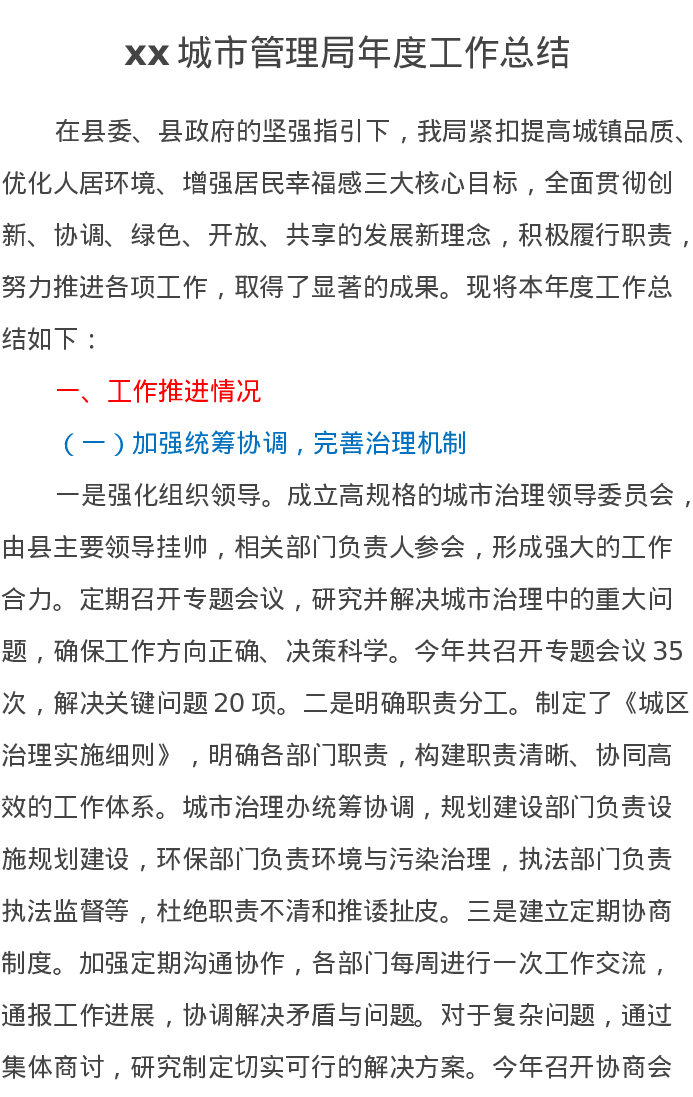 xx 城市管理局年度工作总结

在县委、县政府的坚强指引下，我局紧扣提高城镇品质、优化人居环境、增强居民幸福感三大核心目标，全面贯彻创新、协调、绿色、开放、共享的发展新理念，积极履行职责，努力推进各项工作，取得了显著的成果。现将本年度工作总结如下：

一、工作推进情况

（一）加强统筹协调，完善治理机制

一是强化组织领导。成立高规格的城市治理领导委员会，由县主要领导挂帅，相关部门负责人参会，形成强大的工作合力。定期召开专题会议，研究并解决城市治理中的重大问题，确保工作方向正确、决策科学。今年共召开专题会议 35 次，解决关键问题 20 项。二是明确职责分工。制定了《城区治理实施细则》，明确各部门职责，构建职责清晰、协同高效的工作体系。城市治理办统筹协调，规划建设部门负责设施规划建设，环保部门负责环境与污染治理，执法部门负责执法监督等，杜绝职责不清和推诿扯皮。三是建立定期协商制度。加强定期沟通协作，各部门每周进行一次工作交流，通报工作进展，协调解决矛盾与问题。对于复杂问题，通过集体商讨，研究制定切实可行的解决方案。今年召开协商会